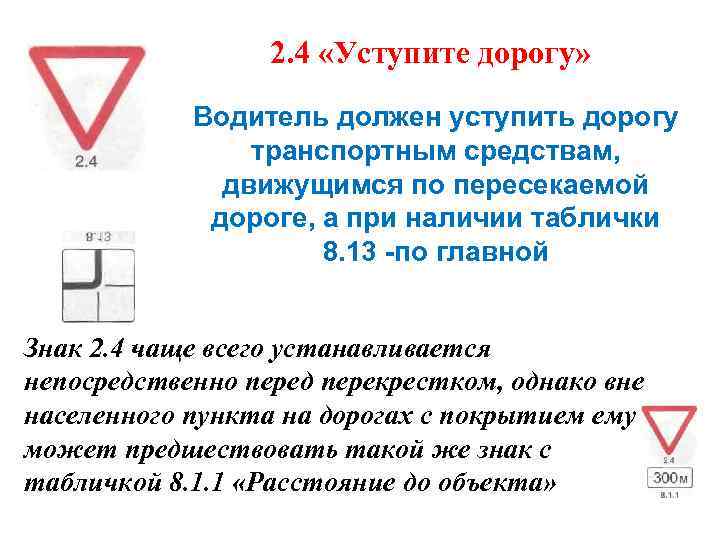 2.4

2.4 «Уступите дорогу»

Водитель должен уступить дорогу транспортным средствам, движущимся по пересекаемой дороге, а при наличии таблички 8.13 -по главной

8.13

Знак 2.4 чаще всего устанавливается непосредственно перед перекрестком, однако вне населенного пункта на дорогах с покрытием ему может предшествовать такой же знак с табличкой 8.1.1 «Расстояние до объекта»

2.4
300 м
8.1.1